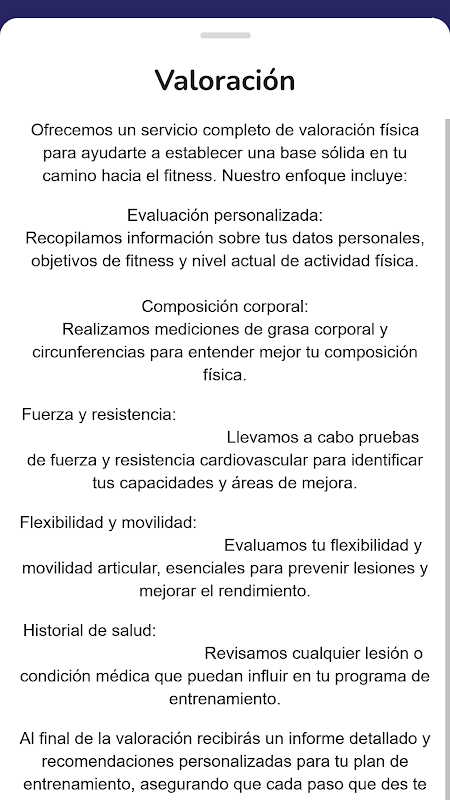 Valoración

Ofrecemos un servicio completo de valoración física para ayudarte a establecer una base sólida en tu camino hacia el fitness. Nuestro enfoque incluye:

Evaluación personalizada:
Recopilamos información sobre tus datos personales, objetivos de fitness y nivel actual de actividad física.

Composición corporal:
Realizamos mediciones de grasa corporal y circunferencias para entender mejor tu composición física.

Fuerza y resistencia:
Llevamos a cabo pruebas de fuerza y resistencia cardiovascular para identificar tus capacidades y áreas de mejora.

Flexibilidad y movilidad:
Evaluamos tu flexibilidad y movilidad articular, esenciales para prevenir lesiones y mejorar el rendimiento.

Historial de salud:
Revisamos cualquier lesión o condición médica que puedan influir en tu programa de entrenamiento.

Al final de la valoración recibirás un informe detallado y recomendaciones personalizadas para tu plan de entrenamiento, asegurando que cada paso que des te